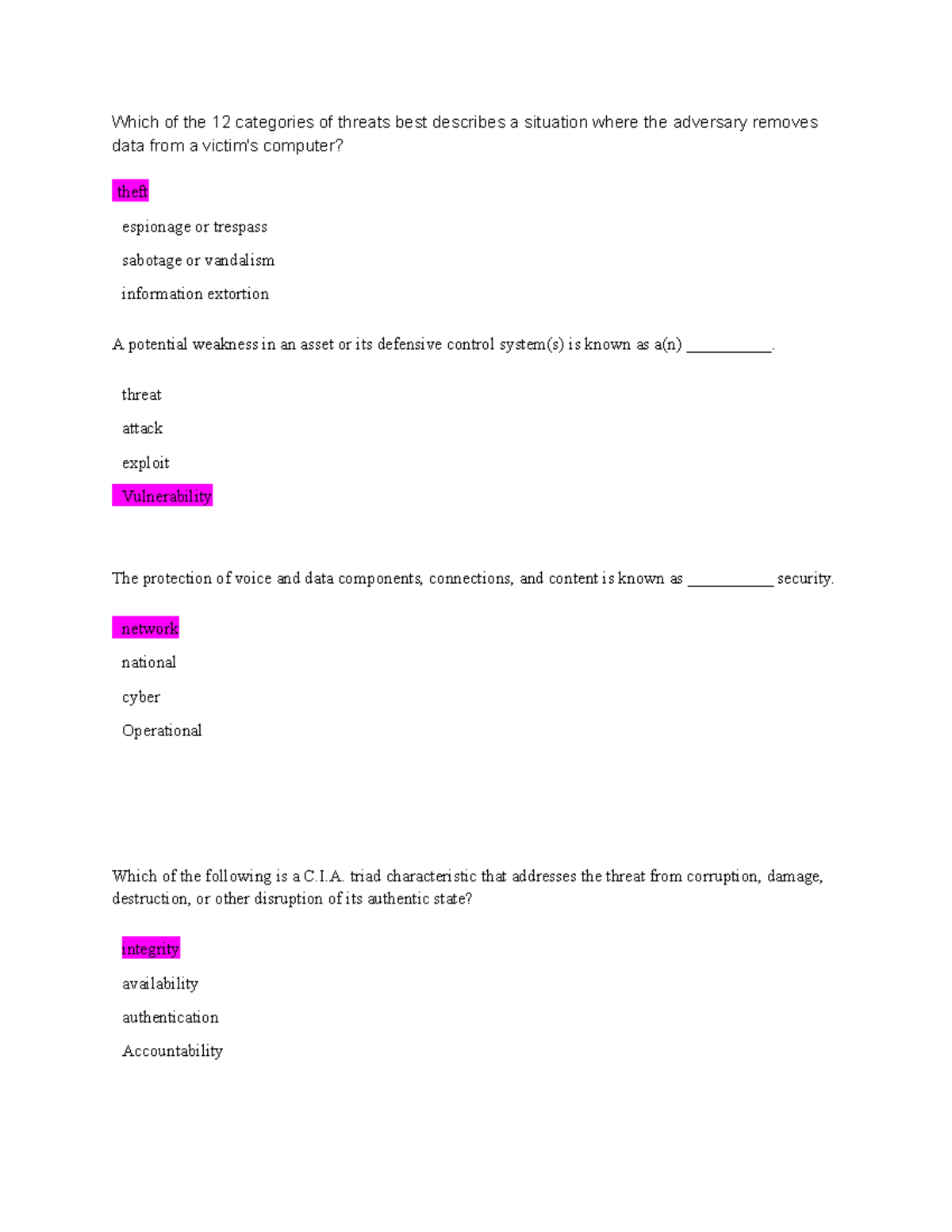 Which of the 12 categories of threats best describes a situation where the adversary removes data from a victim's computer?

theft

espionage or trespass

sabotage or vandalism

information extortion

A potential weakness in an asset or its defensive control system(s) is known as a(n) ___________.

threat

attack

exploit

Vulnerability

The protection of voice and data components, connections, and content is known as ___________ security.

network

national

cyber

Operational

Which of the following is a C.I.A. triad characteristic that addresses the threat from corruption, damage, destruction, or other disruption of its authentic state?

integrity

availability

authentication

Accountability